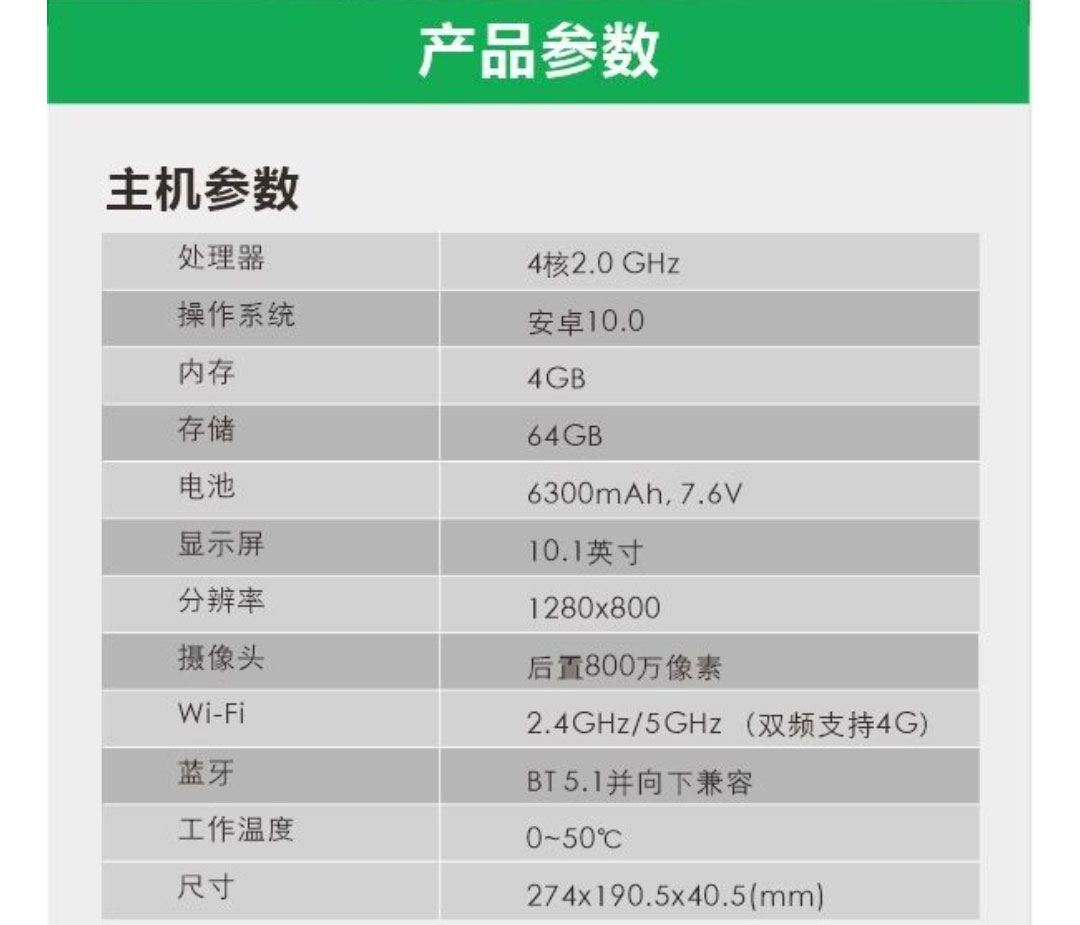 产品参数

主机参数

| 处理器 | 4核2.0 GHz |
|---|---|
| 操作系统 | 安卓10.0 |
| 内存 | 4GB |
| 存储 | 64GB |
| 电池 | 6300mAh, 7.6V |
| 显示屏 | 10.1英寸 |
| 分辨率 | 1280x800 |
| 摄像头 | 后置800万像素 |
| Wi-Fi | 2.4GHz/5GHz （双频支持4G） |
| 蓝牙 | BT 5.1并向下兼容 |
| 工作温度 | 0~50℃ |
| 尺寸 | 274x190.5x40.5(mm) |